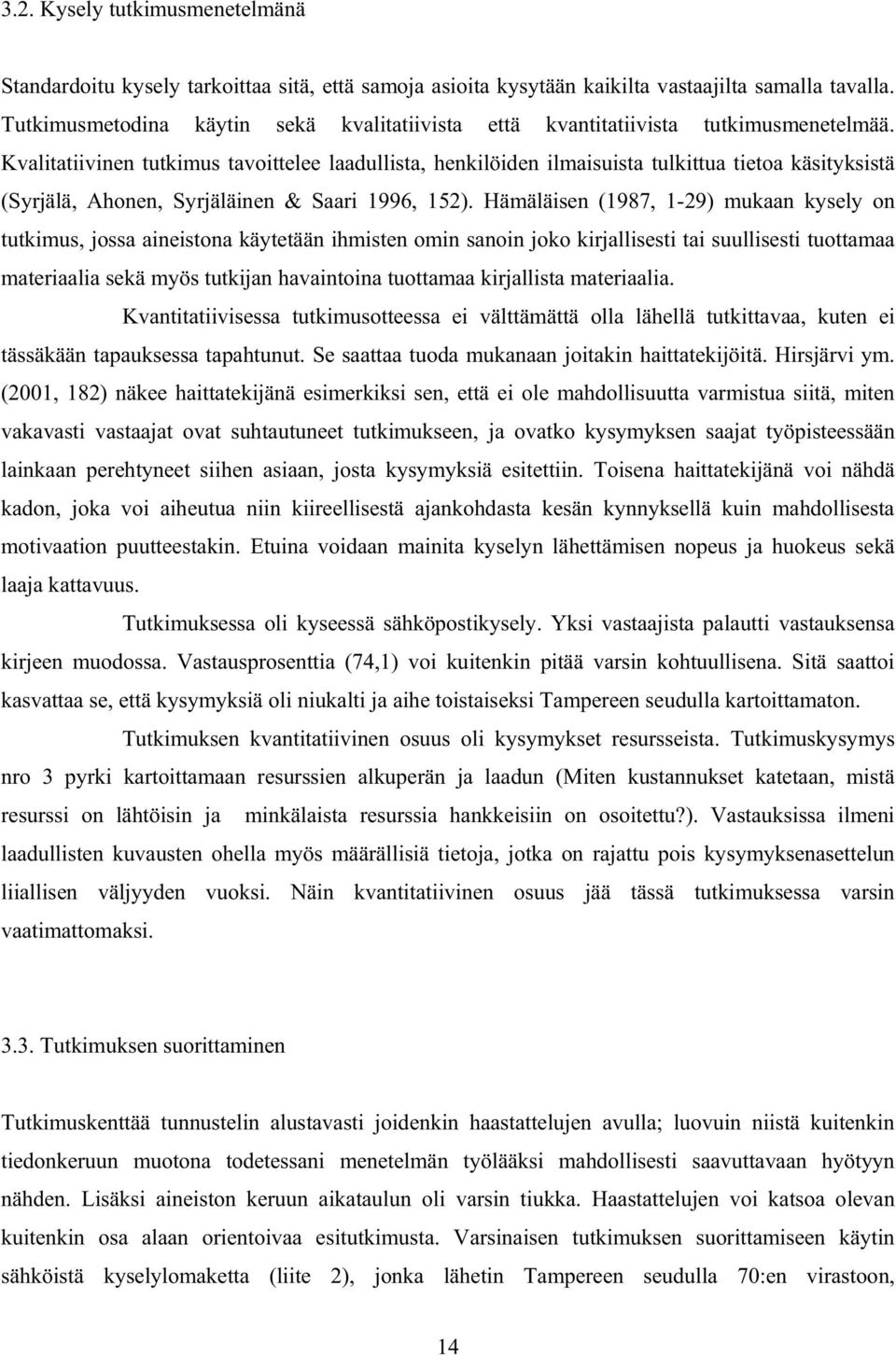 3.2. Kysely tutkimusmenetelmänä

Standardoitu kysely tarkoittaa sitä, että samoja asioita kysytään kaikilta vastaajilta samalla tavalla. Tutkimusmetodina käytin sekä kvalitatiivista että kvantitatiivista tutkimusmenetelmää. Kvalitatiivinen tutkimus tavoittelee laadullista, henkilöiden ilmaisuista tulkittua tietoa käsityksistä (Syrjälä, Ahonen, Syrjäläinen & Saari 1996, 152). Hämäläisen (1987, 1-29) mukaan kysely on tutkimus, jossa aineistona käytetään ihmisten omin sanoin joko kirjallisesti tai suullisesti tuottamaa materiaalia sekä myös tutkijan havaintoina tuottamaa kirjallista materiaalia.

Kvantitatiivisessa tutkimusotteessa ei välttämättä olla lähellä tutkittavaa, kuten ei tässäkään tapauksessa tapahtunut. Se saattaa tuoda mukanaan joitakin haittatekijöitä. Hirsjärvi ym. (2001, 182) näkee haittatekijänä esimerkiksi sen, että ei ole mahdollisuutta varmistua siitä, miten vakavasti vastaajat ovat suhtautuneet tutkimukseen, ja ovatko kysymyksen saajat työpisteessään lainkaan perehtyneet siihen asiaan, josta kysymyksiä esitettiin. Toisena haittatekijänä voi nähdä kadon, joka voi aiheutua niin kiireellisestä ajankohdasta kesän kynnyksellä kuin mahdollisesta motivaation puutteestakin. Etuina voidaan mainita kyselyn lähettämisen nopeus ja huokeus sekä laaja kattavuus.

Tutkimuksessa oli kyseessä sähköpostikysely. Yksi vastaajista palautti vastauksensa kirjeen muodossa. Vastausprosenttia (74,1) voi kuitenkin pitää varsin kohtuullisena. Sitä saattoi kasvattaa se, että kysymyksiä oli niukalti ja aihe toistaiseksi Tampereen seudulla kartoittamaton.

Tutkimuksen kvantitatiivinen osuus oli kysymykset resursseista. Tutkimuskysymys nro 3 pyrki kartoittamaan resurssien alkuperän ja laadun (Miten kustannukset katetaan, mistä resurssi on lähtöisin ja minkälaista resurssia hankkeisiin on osoitettu?). Vastauksissa ilmeni laadullisten kuvausten ohella myös määrällisiä tietoja, jotka on rajattu pois kysymyksenasettelun liiallisen väljyyden vuoksi. Näin kvantitatiivinen osuus jää tässä tutkimuksessa varsin vaatimattomaksi.

3.3. Tutkimuksen suorittaminen

Tutkimuskenttää tunnustelin alustavasti joidenkin haastattelujen avulla; luovuin niistä kuitenkin tiedonkeruun muotona todetessani menetelmän työlääksi mahdollisesti saavuttavaan hyötyyn nähden. Lisäksi aineiston keruun aikataulun oli varsin tiukka. Haastattelujen voi katsoa olevan kuitenkin osa alaan orientoivaa esitutkimusta. Varsinaisen tutkimuksen suorittamiseen käytin sähköistä kyselylomaketta (liite 2), jonka lähetin Tampereen seudulla 70:en virastoon,

14